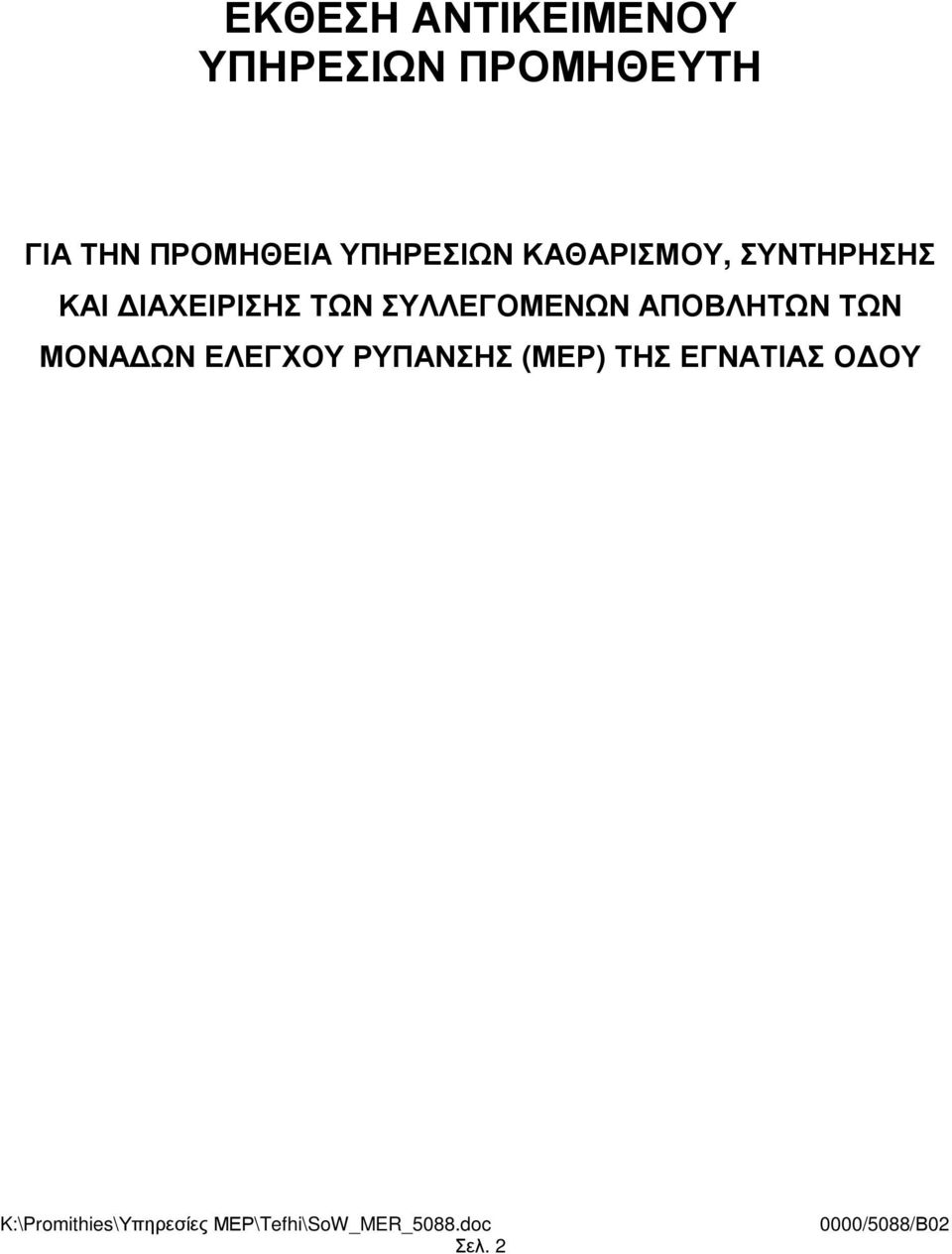 ΕΚΘΕΣΗ ΑΝΤΙΚΕΙΜΕΝΟΥ ΥΠΗΡΕΣΙΩΝ ΠΡΟΜΗΘΕΥΤΗ

ΓΙΑ ΤΗΝ ΠΡΟΜΗΘΕΙΑ ΥΠΗΡΕΣΙΩΝ ΚΑΘΑΡΙΣΜΟΥ, ΣΥΝΤΗΡΗΣΗΣ ΚΑΙ ΔΙΑΧΕΙΡΙΣΗΣ ΤΩΝ ΣΥΛΛΕΓΟΜΕΝΩΝ ΑΠΟΒΛΗΤΩΝ ΤΩΝ ΜΟΝΑΔΩΝ ΕΛΕΓΧΟΥ ΡΥΠΑΝΣΗΣ (ΜΕΡ) ΤΗΣ ΕΓΝΑΤΙΑΣ ΟΔΟΥ

K:\Promithies\Υπηρεσίες ΜΕΡ\Tefhi\SoW_MER_5088.doc 0000/5088/Β02
Σελ. 2